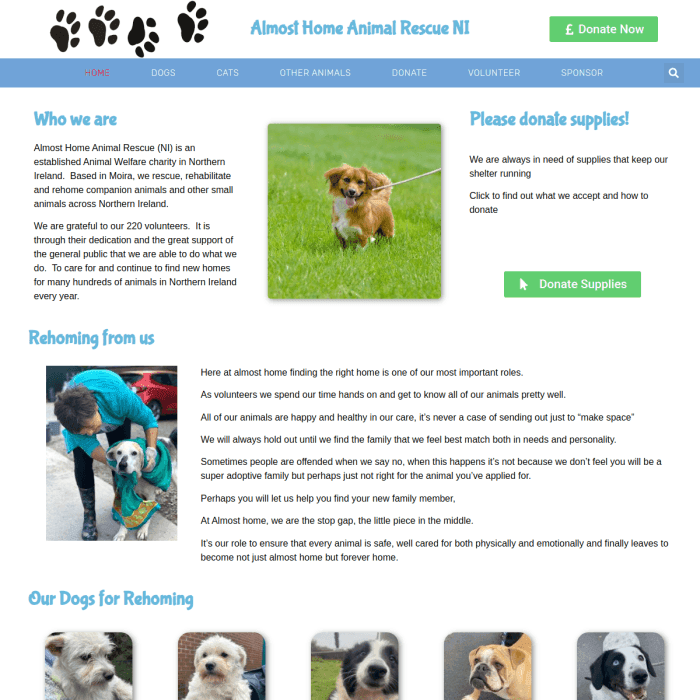 Almost Home Animal Rescue NI

£ Donate Now

HOME DOGS CATS OTHER ANIMALS DONATE VOLUNTEER SPONSOR

Who we are

Almost Home Animal Rescue (NI) is an established Animal Welfare charity in Northern Ireland. Based in Moira, we rescue, rehabilitate and rehome companion animals and other small animals across Northern Ireland.

We are grateful to our 220 volunteers. It is through their dedication and the great support of the general public that we are able to do what we do. To care for and continue to find new homes for many hundreds of animals in Northern Ireland every year.

Please donate supplies!

We are always in need of supplies that keep our shelter running

Click to find out what we accept and how to donate

Donate Supplies

Rehoming from us

Here at almost home finding the right home is one of our most important roles.

As volunteers we spend our time hands on and get to know all of our animals pretty well.

All of our animals are happy and healthy in our care, it's never a case of sending out just to "make space"

We will always hold out until we find the family that we feel best match both in needs and personality.

Sometimes people are offended when we say no, when this happens it's not because we don't feel you will be a super adoptive family but perhaps just not right for the animal you've applied for.

Perhaps you will let us help you find your new family member,

At Almost home, we are the stop gap, the little piece in the middle.

It's our role to ensure that every animal is safe, well cared for both physically and emotionally and finally leaves to become not just almost home but forever home.

Our Dogs for Rehoming